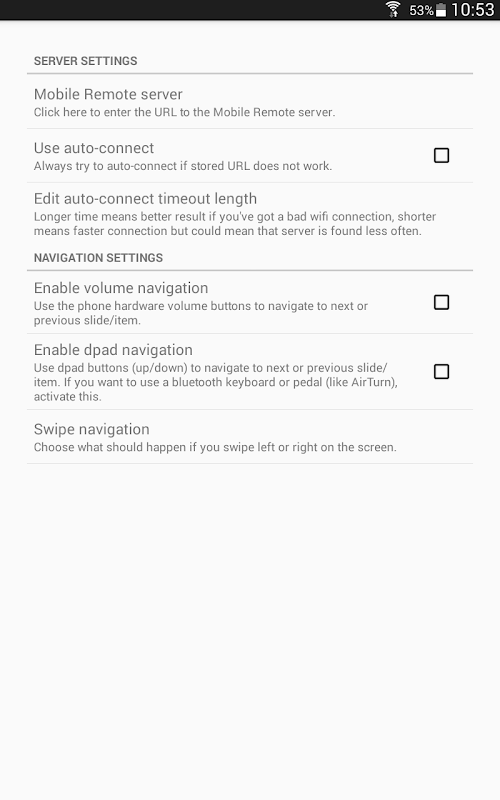 53% 10:53

SERVER SETTINGS

Mobile Remote server
Click here to enter the URL to the Mobile Remote server.

Use auto-connect
Always try to auto-connect if stored URL does not work.

Edit auto-connect timeout length
Longer time means better result if you've got a bad wifi connection, shorter means faster connection but could mean that server is found less often.

NAVIGATION SETTINGS

Enable volume navigation
Use the phone hardware volume buttons to navigate to next or previous slide/item.

Enable dpad navigation
Use dpad buttons (up/down) to navigate to next or previous slide/item. If you want to use a bluetooth keyboard or pedal (like AirTurn), activate this.

Swipe navigation
Choose what should happen if you swipe left or right on the screen.